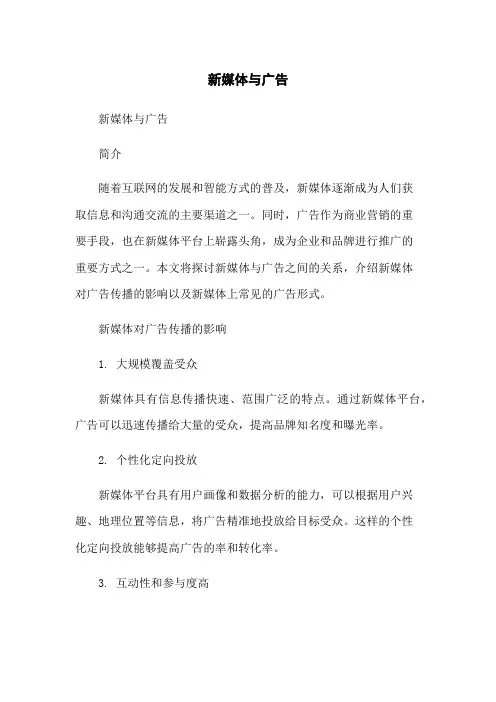 新媒体与广告

新媒体与广告

简介

随着互联网的发展和智能方式的普及，新媒体逐渐成为人们获取信息和沟通交流的主要渠道之一。同时，广告作为商业营销的重要手段，也在新媒体平台上崭露头角，成为企业和品牌进行推广的重要方式之一。本文将探讨新媒体与广告之间的关系，介绍新媒体对广告传播的影响以及新媒体上常见的广告形式。

新媒体对广告传播的影响

1. 大规模覆盖受众

新媒体具有信息传播快速、范围广泛的特点。通过新媒体平台，广告可以迅速传播给大量的受众，提高品牌知名度和曝光率。

2. 个性化定向投放

新媒体平台具有用户画像和数据分析的能力，可以根据用户兴趣、地理位置等信息，将广告精准地投放给目标受众。这样的个性化定向投放能够提高广告的率和转化率。

3. 互动性和参与度高